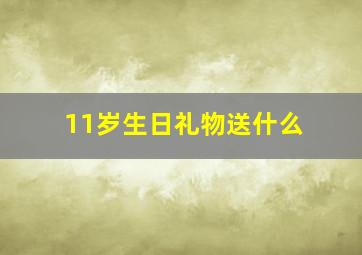 11岁生日礼物送什么